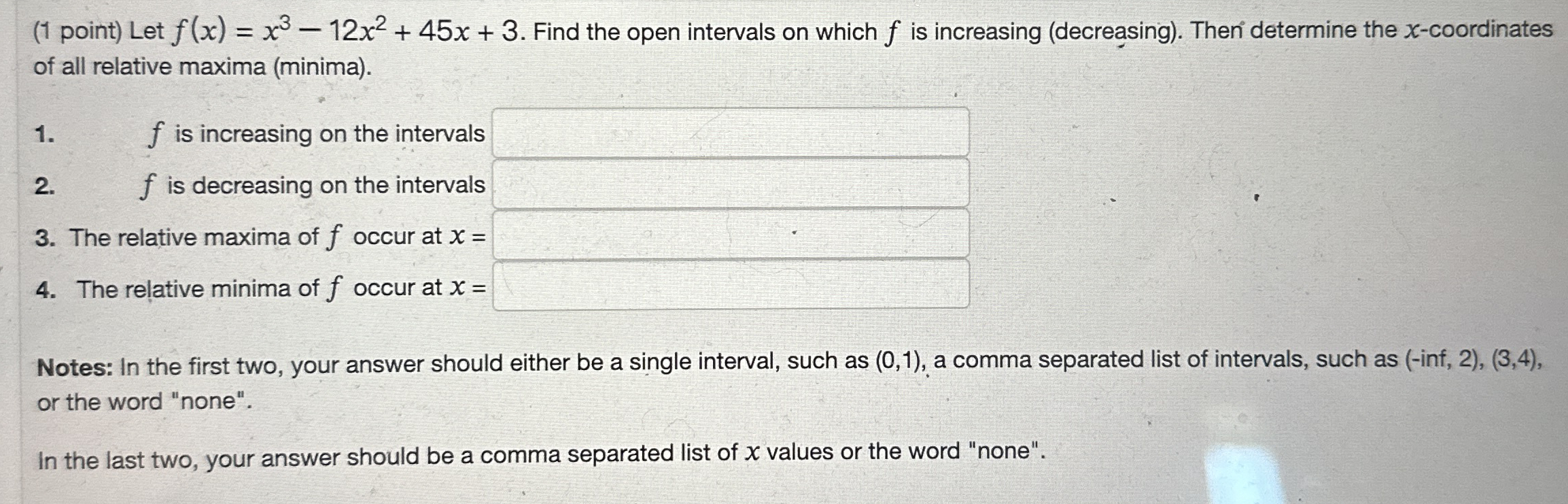 (1 point) Let $f(x) = x^3 - 12x^2 + 45x + 3$. Find the open intervals on which $f$ is increasing (decreasing). Then determine the $x$-coordinates of all relative maxima (minima).

1. $f$ is increasing on the intervals

2. $f$ is decreasing on the intervals

3. The relative maxima of $f$ occur at $x =$

4. The relative minima of $f$ occur at $x =$

Notes: In the first two, your answer should either be a single interval, such as (0,1), a comma separated list of intervals, such as (-inf, 2), (3,4), or the word "none".

In the last two, your answer should be a comma separated list of $x$ values or the word "none".